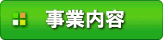 事業内容